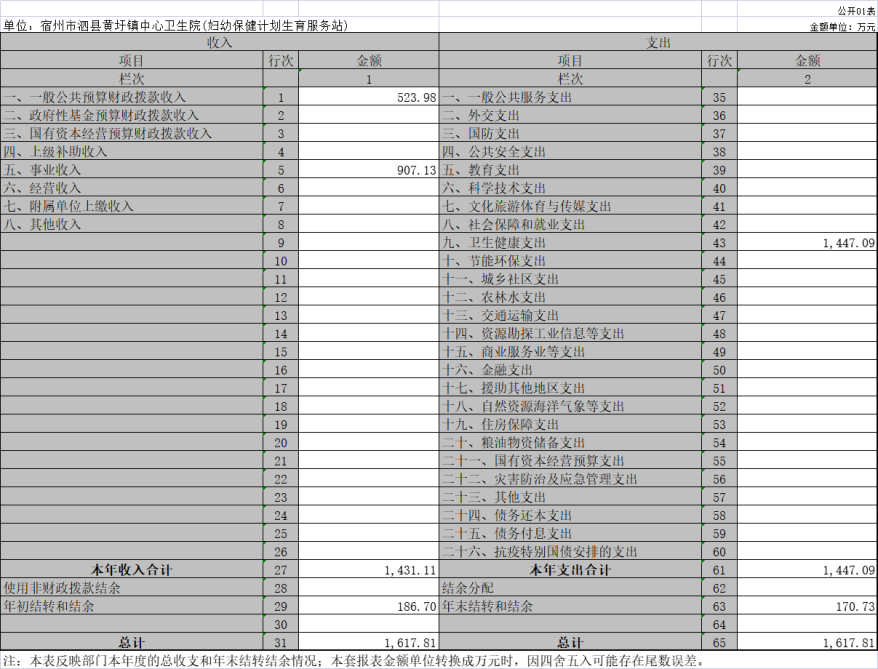 公开01表

单位：宿州市泗县黄圩镇中心卫生院(妇幼保健计划生育服务站)

金额单位：万元

| 收入 | | | 支出 | | |
|---|---|---|---|---|---|
| 项目 | 行次 | 金额 | 项目 | 行次 | 金额 |
| 栏次 | | 1 | 栏次 | | 2 |
| 一、一般公共预算财政拨款收入 | 1 | 523.98 | 一、一般公共服务支出 | 35 | |
| 二、政府性基金预算财政拨款收入 | 2 | | 二、外交支出 | 36 | |
| 三、国有资本经营预算财政拨款收入 | 3 | | 三、国防支出 | 37 | |
| 四、上级补助收入 | 4 | | 四、公共安全支出 | 38 | |
| 五、事业收入 | 5 | 907.13 | 五、教育支出 | 39 | |
| 六、经营收入 | 6 | | 六、科学技术支出 | 40 | |
| 七、附属单位上缴收入 | 7 | | 七、文化旅游体育与传媒支出 | 41 | |
| 八、其他收入 | 8 | | 八、社会保障和就业支出 | 42 | |
| | 9 | | 九、卫生健康支出 | 43 | 1,447.09 |
| | 10 | | 十、节能环保支出 | 44 | |
| | 11 | | 十一、城乡社区支出 | 45 | |
| | 12 | | 十二、农林水支出 | 46 | |
| | 13 | | 十三、交通运输支出 | 47 | |
| | 14 | | 十四、资源勘探工业信息等支出 | 48 | |
| | 15 | | 十五、商业服务业等支出 | 49 | |
| | 16 | | 十六、金融支出 | 50 | |
| | 17 | | 十七、援助其他地区支出 | 51 | |
| | 18 | | 十八、自然资源海洋气象等支出 | 52 | |
| | 19 | | 十九、住房保障支出 | 53 | |
| | 20 | | 二十、粮油物资储备支出 | 54 | |
| | 21 | | 二十一、国有资本经营预算支出 | 55 | |
| | 22 | | 二十二、灾害防治及应急管理支出 | 56 | |
| | 23 | | 二十三、其他支出 | 57 | |
| | 24 | | 二十四、债务还本支出 | 58 | |
| | 25 | | 二十五、债务付息支出 | 59 | |
| | 26 | | 二十六、抗疫特别国债安排的支出 | 60 | |
| 本年收入合计 | 27 | 1,431.11 | 本年支出合计 | 61 | 1,447.09 |
| 使用非财政拨款结余 | 28 | | 结余分配 | 62 | |
| 年初结转和结余 | 29 | 186.70 | 年末结转和结余 | 63 | 170.73 |
| | 30 | | | 64 | |
| 总计 | 31 | 1,617.81 | 总计 | 65 | 1,617.81 |

注：本表反映部门本年度的总收支和年末结转结余情况；本套报表金额单位转换成万元时，因四舍五入可能存在尾数误差。